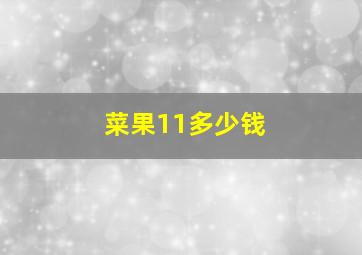 菜果11多少钱